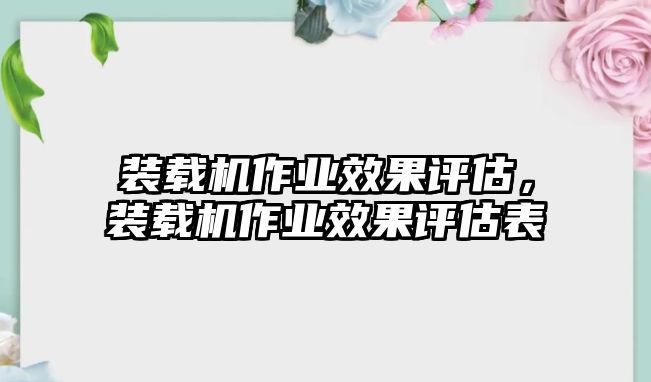 装载机作业效果评估，装载机作业效果评估表